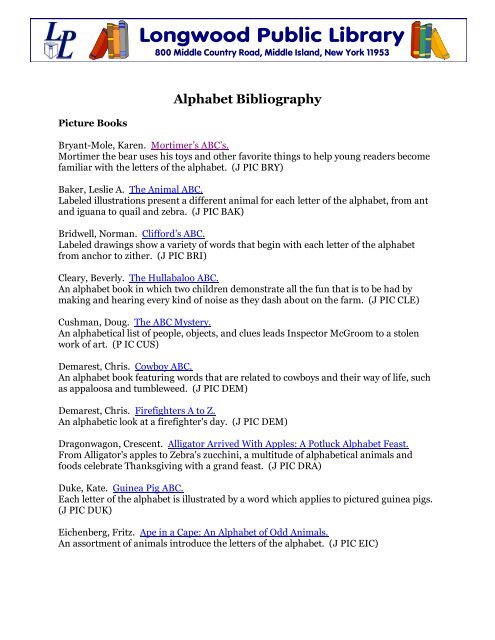 LPL Longwood Public Library
800 Middle Country Road, Middle Island, New York 11953

Alphabet Bibliography

Picture Books

Bryant-Mole, Karen. Mortimer's ABC's.
Mortimer the bear uses his toys and other favorite things to help young readers become familiar with the letters of the alphabet. (J PIC BRY)

Baker, Leslie A. The Animal ABC.
Labeled illustrations present a different animal for each letter of the alphabet, from ant and iguana to quail and zebra. (J PIC BAK)

Bridwell, Norman. Clifford's ABC.
Labeled drawings show a variety of words that begin with each letter of the alphabet from anchor to zither. (J PIC BRI)

Cleary, Beverly. The Hullabaloo ABC.
An alphabet book in which two children demonstrate all the fun that is to be had by making and hearing every kind of noise as they dash about on the farm. (J PIC CLE)

Cushman, Doug. The ABC Mystery.
An alphabetical list of people, objects, and clues leads Inspector McGroom to a stolen work of art. (P IC CUS)

Demarest, Chris. Cowboy ABC.
An alphabet book featuring words that are related to cowboys and their way of life, such as appaloosa and tumbleweed. (J PIC DEM)

Demarest, Chris. Firefighters A to Z.
An alphabetic look at a firefighter's day. (J PIC DEM)

Dragonwagon, Crescent. Alligator Arrived With Apples: A Potluck Alphabet Feast.
From Alligator's apples to Zebra's zucchini, a multitude of alphabetical animals and foods celebrate Thanksgiving with a grand feast. (J PIC DRA)

Duke, Kate. Guinea Pig ABC.
Each letter of the alphabet is illustrated by a word which applies to pictured guinea pigs. (J PIC DUK)

Eichenberg, Fritz. Ape in a Cape: An Alphabet of Odd Animals.
An assortment of animals introduce the letters of the alphabet. (J PIC EIC)